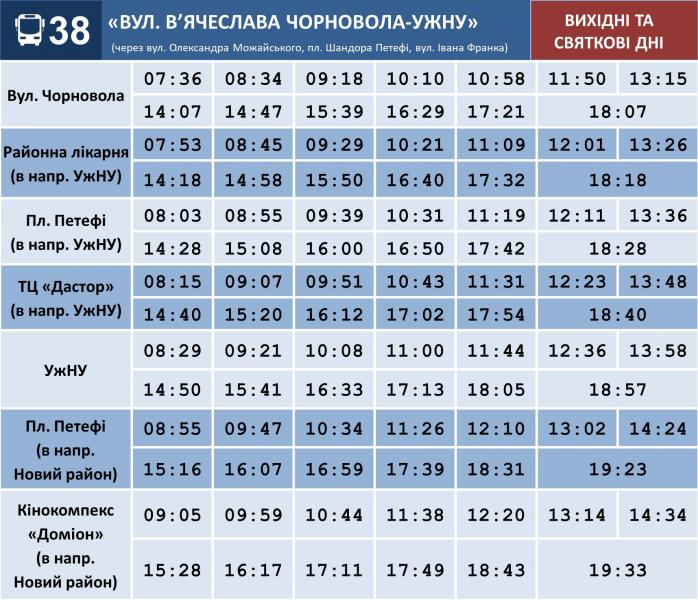 38 «ВУЛ. В'ЯЧЕСЛАВА ЧОРНОВОЛА-УЖНУ»
(через вул. Олександра Можайського, пл. Шандора Петефі, вул. Івана Франка)

ВИХІДНІ ТА СВЯТКОВІ ДНІ

| | | | | | | | |
|---|---|---|---|---|---|---|---|
| Вул. Чорновола | 07:36 | 08:34 | 09:18 | 10:10 | 10:58 | 11:50 | 13:15 |
| | 14:07 | 14:47 | 15:39 | 16:29 | 17:21 | 18:07 | |
| Районна лікарня (в напр. УжНУ) | 07:53 | 08:45 | 09:29 | 10:21 | 11:09 | 12:01 | 13:26 |
| | 14:18 | 14:58 | 15:50 | 16:40 | 17:32 | 18:18 | |
| Пл. Петефі (в напр. УжНУ) | 08:03 | 08:55 | 09:39 | 10:31 | 11:19 | 12:11 | 13:36 |
| | 14:28 | 15:08 | 16:00 | 16:50 | 17:42 | 18:28 | |
| ТЦ «Дастор» (в напр. УжНУ) | 08:15 | 09:07 | 09:51 | 10:43 | 11:31 | 12:23 | 13:48 |
| | 14:40 | 15:20 | 16:12 | 17:02 | 17:54 | 18:40 | |
| УжНУ | 08:29 | 09:21 | 10:08 | 11:00 | 11:44 | 12:36 | 13:58 |
| | 14:50 | 15:41 | 16:33 | 17:13 | 18:05 | 18:57 | |
| Пл. Петефі (в напр. Новий район) | 08:55 | 09:47 | 10:34 | 11:26 | 12:10 | 13:02 | 14:24 |
| | 15:16 | 16:07 | 16:59 | 17:39 | 18:31 | 19:23 | |
| Кінокомпекс «Доміон» (в напр. Новий район) | 09:05 | 09:59 | 10:44 | 11:38 | 12:20 | 13:14 | 14:34 |
| | 15:28 | 16:17 | 17:11 | 17:49 | 18:43 | 19:33 | |